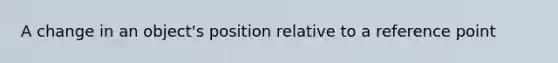 A change in an object's position relative to a reference point